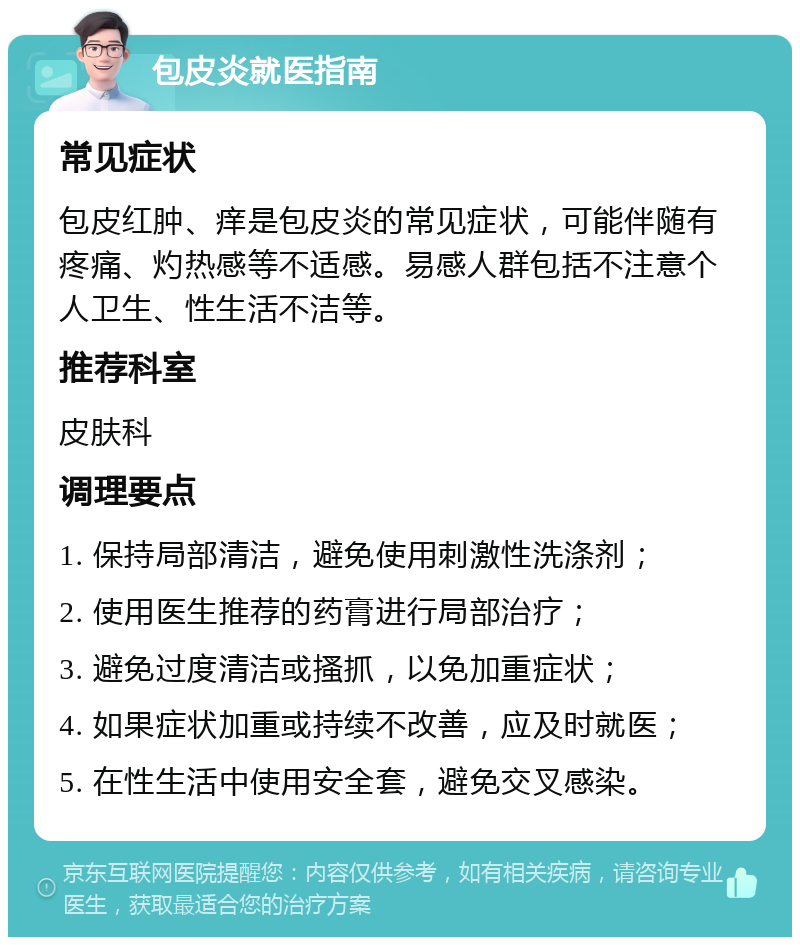 包皮炎就医指南

常见症状

包皮红肿、痒是包皮炎的常见症状，可能伴随有疼痛、灼热感等不适感。易感人群包括不注意个人卫生、性生活不洁等。

推荐科室

皮肤科

调理要点

1. 保持局部清洁，避免使用刺激性洗涤剂；

2. 使用医生推荐的药膏进行局部治疗；

3. 避免过度清洁或搔抓，以免加重症状；

4. 如果症状加重或持续不改善，应及时就医；

5. 在性生活中使用安全套，避免交叉感染。

京东互联网医院提醒您：内容仅供参考，如有相关疾病，请咨询专业医生，获取最适合您的治疗方案